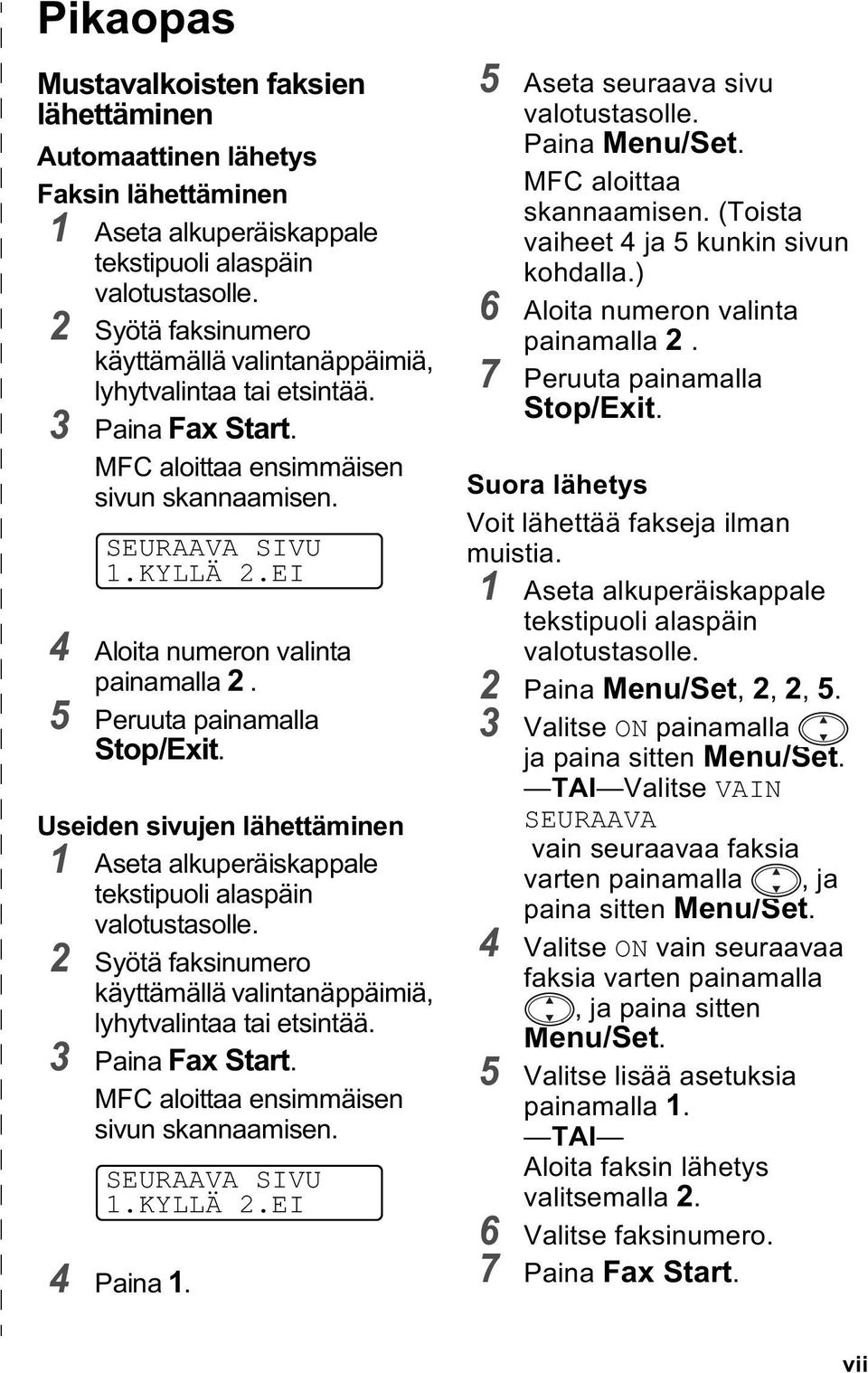 Pikaopas

Mustavalkoisten faksien lähettäminen

Automaattinen lähetys

Faksin lähettäminen

1 Aseta alkuperäiskappale tekstipuoli alaspäin valotustasolle.

2 Syötä faksinumero käyttämällä valintanäppäimiä, lyhytvalintaa tai etsintää.

3 Paina Fax Start.
MFC aloittaa ensimmäisen sivun skannaamisen.

SEURAAVA SIVU
1.KYLLÄ 2.EI

4 Aloita numeron valinta painamalla 2.

5 Peruuta painamalla Stop/Exit.

Useiden sivujen lähettäminen

1 Aseta alkuperäiskappale tekstipuoli alaspäin valotustasolle.

2 Syötä faksinumero käyttämällä valintanäppäimiä, lyhytvalintaa tai etsintää.

3 Paina Fax Start.
MFC aloittaa ensimmäisen sivun skannaamisen.

SEURAAVA SIVU
1.KYLLÄ 2.EI

4 Paina 1.

5 Aseta seuraava sivu valotustasolle.
Paina Menu/Set.
MFC aloittaa skannaamisen. (Toista vaiheet 4 ja 5 kunkin sivun kohdalla.)

6 Aloita numeron valinta painamalla 2.

7 Peruuta painamalla Stop/Exit.

Suora lähetys

Voit lähettää fakseja ilman muistia.

1 Aseta alkuperäiskappale tekstipuoli alaspäin valotustasolle.

2 Paina Menu/Set, 2, 2, 5.

3 Valitse ON painamalla ja paina sitten Menu/Set.
—TAI—Valitse VAIN SEURAAVA vain seuraavaa faksia varten painamalla , ja paina sitten Menu/Set.

4 Valitse ON vain seuraavaa faksia varten painamalla , ja paina sitten Menu/Set.

5 Valitse lisää asetuksia painamalla 1.
—TAI—
Aloita faksin lähetys valitsemalla 2.

6 Valitse faksinumero.

7 Paina Fax Start.

vii